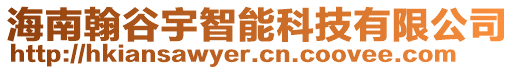 海南翰谷宇智能科技有限公司
http://hkiansawyer.cn.coovee.com